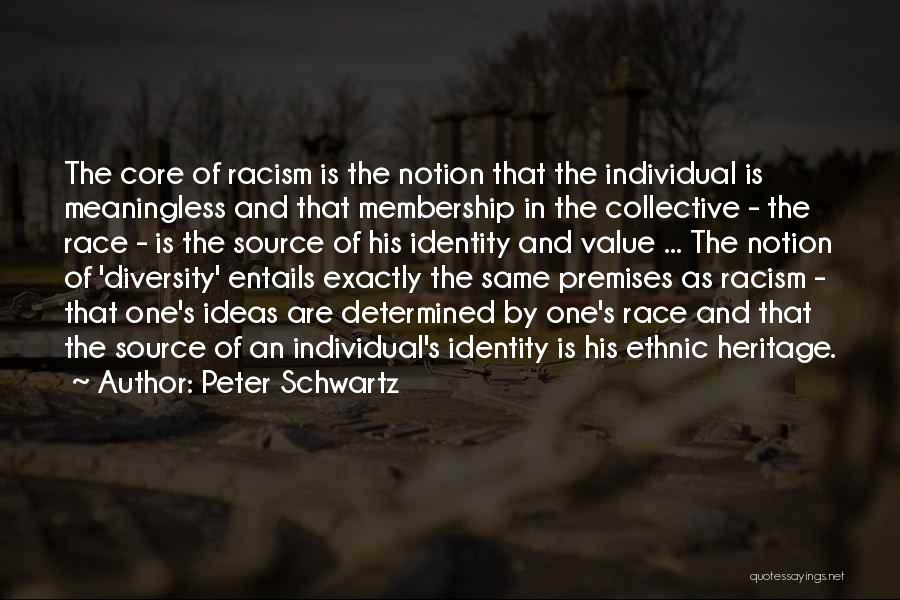 The core of racism is the notion that the individual is meaningless and that membership in the collective - the race - is the source of his identity and value ... The notion of 'diversity' entails exactly the same premises as racism - that one's ideas are determined by one's race and that the source of an individual's identity is his ethnic heritage.
~ Author: Peter Schwartz

quotessayings.net